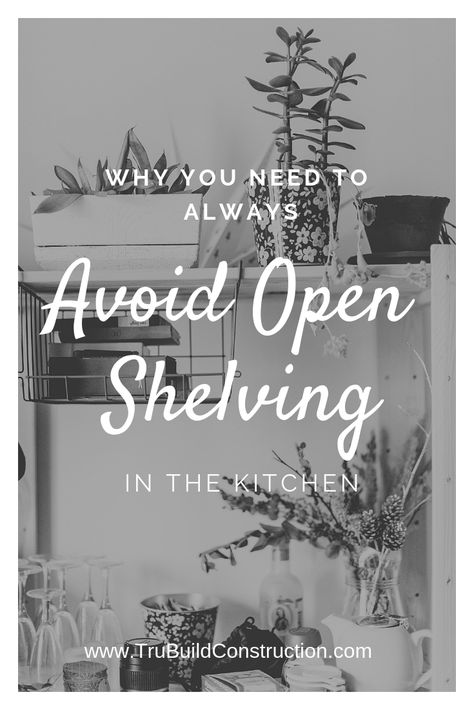 WHY YOU NEED TO ALWAYS

Avoid Open Shelving

IN THE KITCHEN

www.TruBuildConstruction.com